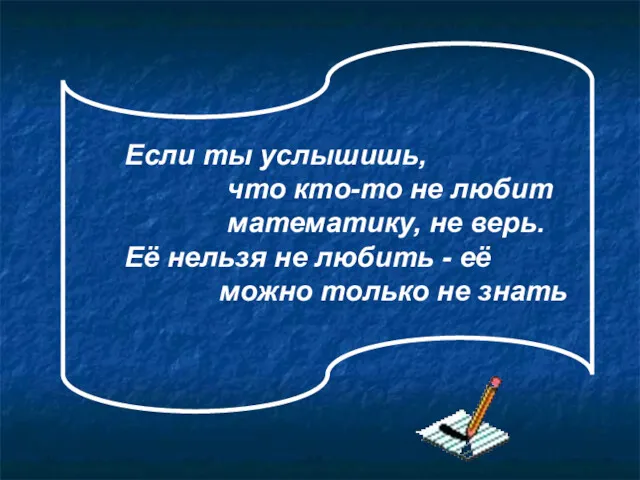 Если ты услышишь, что кто-то не любит математику, не верь. Её нельзя не любить - её можно только не знать